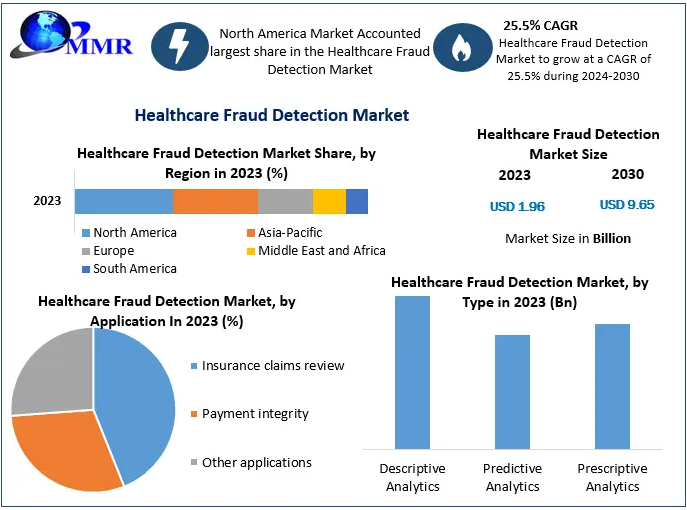 MMR

North America Market Accounted largest share in the Healthcare Fraud Detection Market

25.5% CAGR
Healthcare Fraud Detection Market to grow at a CAGR of 25.5% during 2024-2030

Healthcare Fraud Detection Market

Healthcare Fraud Detection Market Share, by Region in 2023 (%)

2023

North America
Asia-Pacific
Europe
Middle East and Africa
South America

Healthcare Fraud Detection Market Size

2023
2030

USD 1.96
USD 9.65

Market Size in Billion

Healthcare Fraud Detection Market, by Application In 2023 (%)

Insurance claims review
Payment integrity
Other applications

Healthcare Fraud Detection Market, by Type in 2023 (Bn)

Descriptive Analytics
Predictive Analytics
Prescriptive Analytics